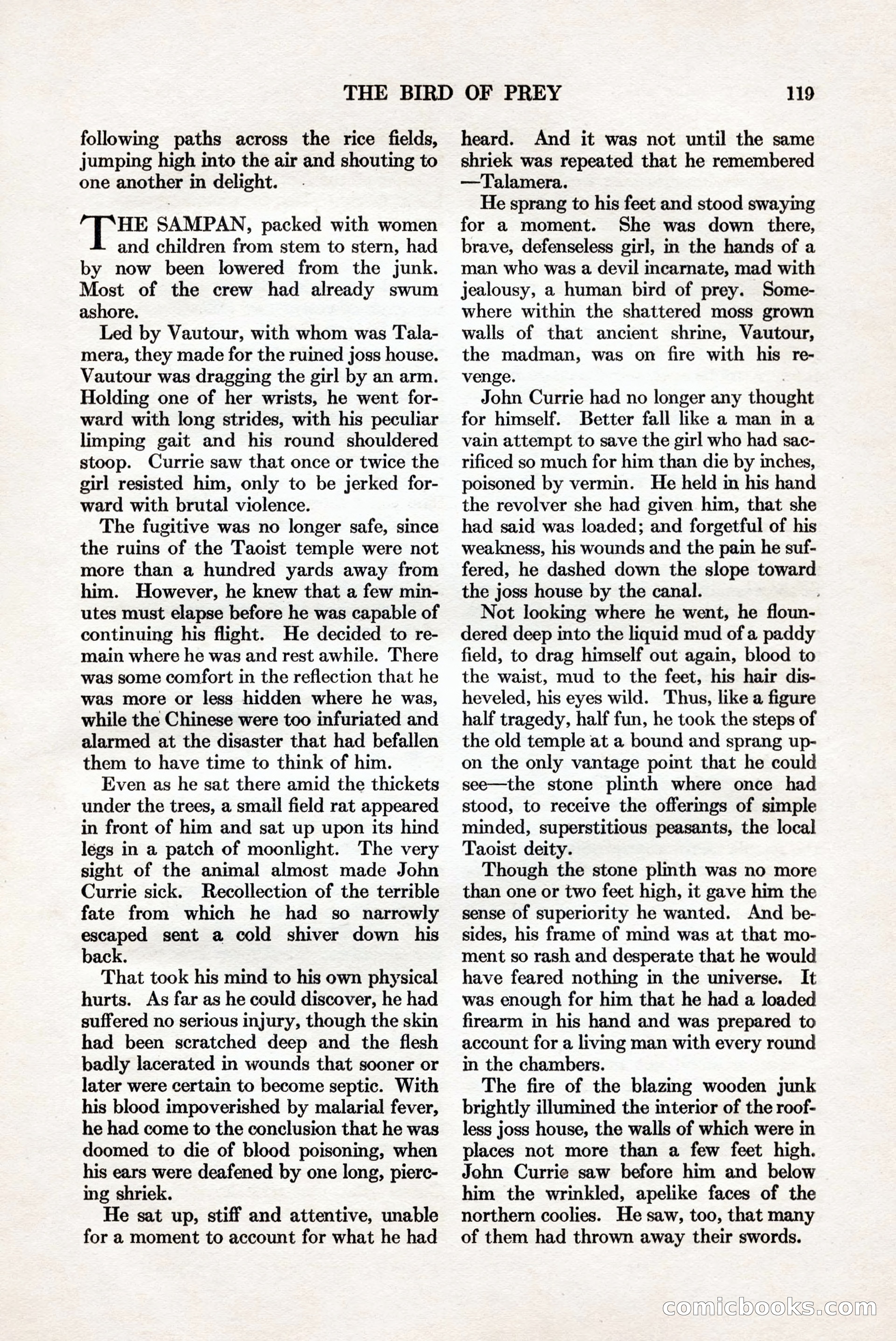 THE BIRD OF PREY 119

following paths across the rice fields, jumping high into the air and shouting to one another in delight.

THE SAMPAN, packed with women and children from stem to stern, had by now been lowered from the junk. Most of the crew had already swum ashore.

Led by Vautour, with whom was Talamera, they made for the ruined joss house. Vautour was dragging the girl by an arm. Holding one of her wrists, he went forward with long strides, with his peculiar limping gait and his round shouldered stoop. Currie saw that once or twice the girl resisted him, only to be jerked forward with brutal violence.

The fugitive was no longer safe, since the ruins of the Taoist temple were not more than a hundred yards away from him. However, he knew that a few minutes must elapse before he was capable of continuing his flight. He decided to remain where he was and rest awhile. There was some comfort in the reflection that he was more or less hidden where he was, while the Chinese were too infuriated and alarmed at the disaster that had befallen them to have time to think of him.

Even as he sat there amid the thickets under the trees, a small field rat appeared in front of him and sat up upon its hind legs in a patch of moonlight. The very sight of the animal almost made John Currie sick. Recollection of the terrible fate from which he had so narrowly escaped sent a cold shiver down his back.

That took his mind to his own physical hurts. As far as he could discover, he had suffered no serious injury, though the skin had been scratched deep and the flesh badly lacerated in wounds that sooner or later were certain to become septic. With his blood impoverished by malarial fever, he had come to the conclusion that he was doomed to die of blood poisoning, when his ears were deafened by one long, piercing shriek.

He sat up, stiff and attentive, unable for a moment to account for what he had heard. And it was not until the same shriek was repeated that he remembered —Talamera.

He sprang to his feet and stood swaying for a moment. She was down there, brave, defenseless girl, in the hands of a man who was a devil incarnate, mad with jealousy, a human bird of prey. Somewhere within the shattered moss grown walls of that ancient shrine, Vautour, the madman, was on fire with his revenge.

John Currie had no longer any thought for himself. Better fall like a man in a vain attempt to save the girl who had sacrificed so much for him than die by inches, poisoned by vermin. He held in his hand the revolver she had given him, that she had said was loaded; and forgetful of his weakness, his wounds and the pain he suffered, he dashed down the slope toward the joss house by the canal.

Not looking where he went, he floundered deep into the liquid mud of a paddy field, to drag himself out again, blood to the waist, mud to the feet, his hair disheveled, his eyes wild. Thus, like a figure half tragedy, half fun, he took the steps of the old temple at a bound and sprang upon the only vantage point that he could see—the stone plinth where once had stood, to receive the offerings of simple minded, superstitious peasants, the local Taoist deity.

Though the stone plinth was no more than one or two feet high, it gave him the sense of superiority he wanted. And besides, his frame of mind was at that moment so rash and desperate that he would have feared nothing in the universe. It was enough for him that he had a loaded firearm in his hand and was prepared to account for a living man with every round in the chambers.

The fire of the blazing wooden junk brightly illumined the interior of the roofless joss house, the walls of which were in places not more than a few feet high. John Currie saw before him and below him the wrinkled, apelike faces of the northern coolies. He saw, too, that many of them had thrown away their swords.

comicbooks.com